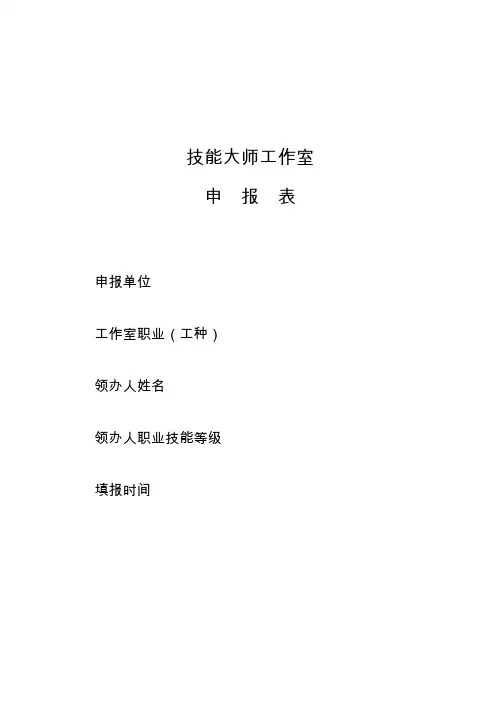 技能大师工作室

申　报　表

申报单位

工作室职业（工种）

领办人姓名

领办人职业技能等级

填报时间